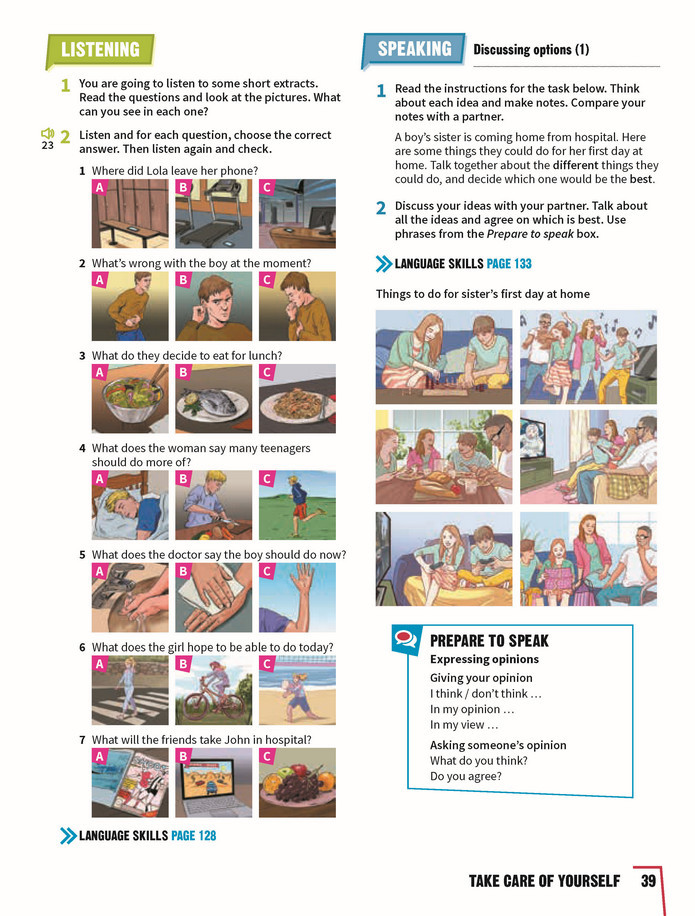 LISTENING

1 You are going to listen to some short extracts. Read the questions and look at the pictures. What can you see in each one?

23 2 Listen and for each question, choose the correct answer. Then listen again and check.

1 Where did Lola leave her phone?
A B C

2 What's wrong with the boy at the moment?
A B C

3 What do they decide to eat for lunch?
A B C

4 What does the woman say many teenagers should do more of?
A B C

5 What does the doctor say the boy should do now?
A B C

6 What does the girl hope to be able to do today?
A B C

7 What will the friends take John in hospital?
A B C

LANGUAGE SKILLS PAGE 128

SPEAKING Discussing options (1)

1 Read the instructions for the task below. Think about each idea and make notes. Compare your notes with a partner.

A boy's sister is coming home from hospital. Here are some things they could do for her first day at home. Talk together about the different things they could do, and decide which one would be the best.

2 Discuss your ideas with your partner. Talk about all the ideas and agree on which is best. Use phrases from the Prepare to speak box.

LANGUAGE SKILLS PAGE 133

Things to do for sister's first day at home

PREPARE TO SPEAK
Expressing opinions
Giving your opinion
I think / don't think …
In my opinion …
In my view …
Asking someone's opinion
What do you think?
Do you agree?

TAKE CARE OF YOURSELF 39